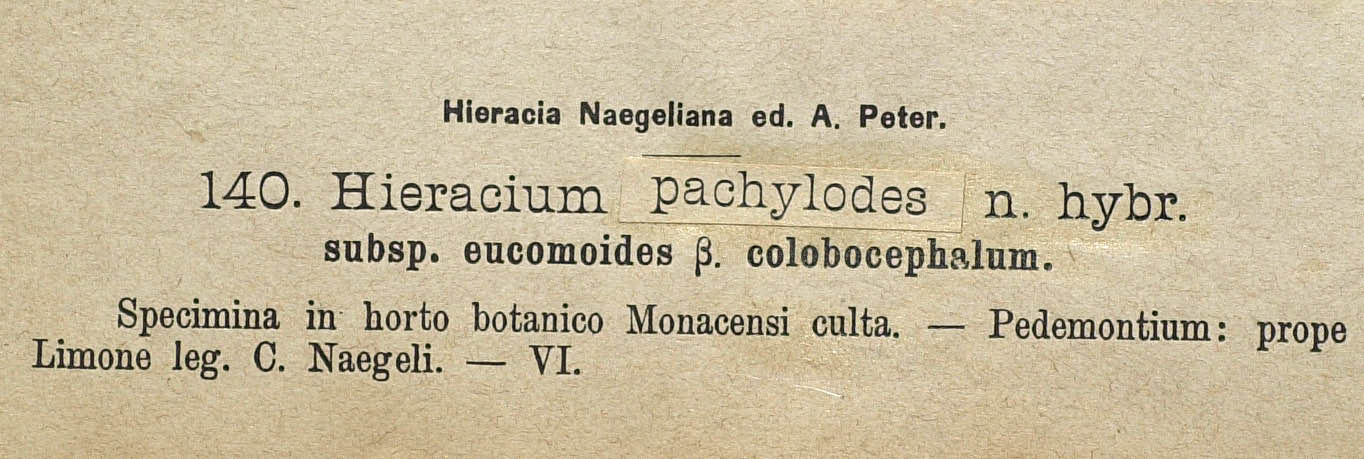 Hieracia Naegeliana ed. A. Peter.

140. Hieracium pachylodes n. hybr.
subsp. eucomoides β. colobocephalum.

Specimina in horto botanico Monacensi culta. — Pedemontium: prope Limone leg. C. Naegeli. — VI.